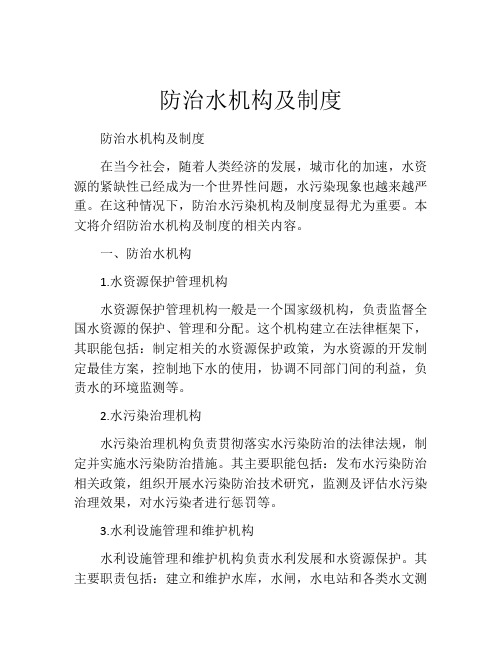 防治水机构及制度

防治水机构及制度

在当今社会，随着人类经济的发展，城市化的加速，水资源的紧缺性已经成为一个世界性问题，水污染现象也越来越严重。在这种情况下，防治水污染机构及制度显得尤为重要。本文将介绍防治水机构及制度的相关内容。

一、防治水机构

1.水资源保护管理机构

水资源保护管理机构一般是一个国家级机构，负责监督全国水资源的保护、管理和分配。这个机构建立在法律框架下，其职能包括：制定相关的水资源保护政策，为水资源的开发制定最佳方案，控制地下水的使用，协调不同部门间的利益，负责水的环境监测等。

2.水污染治理机构

水污染治理机构负责贯彻落实水污染防治的法律法规，制定并实施水污染防治措施。其主要职能包括：发布水污染防治相关政策，组织开展水污染防治技术研究，监测及评估水污染治理效果，对水污染者进行惩罚等。

3.水利设施管理和维护机构

水利设施管理和维护机构负责水利发展和水资源保护。其主要职责包括：建立和维护水库，水闸，水电站和各类水文测